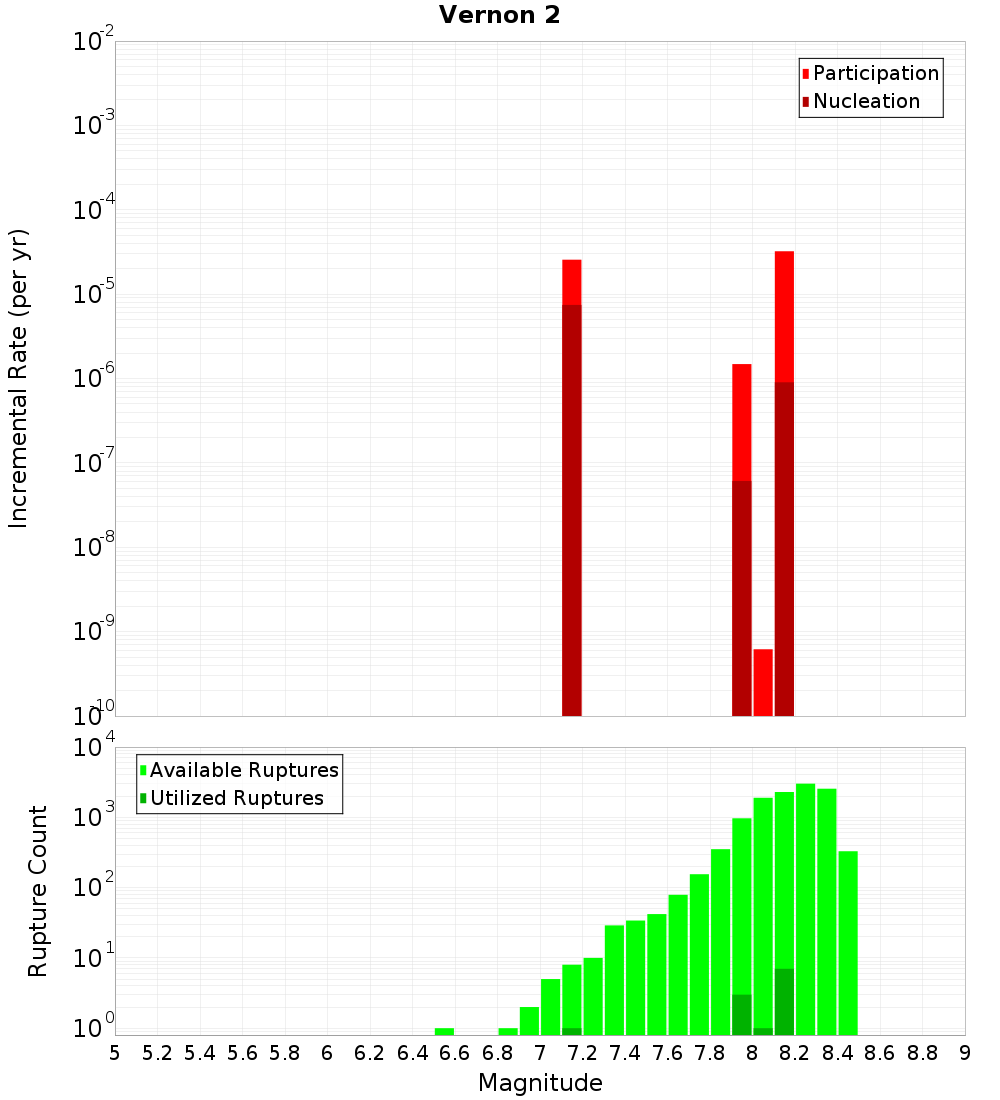 Vernon 2

Participation
Nucleation

Incremental Rate (per yr)

$10^{-2}$
$10^{-3}$
$10^{-4}$
$10^{-5}$
$10^{-6}$
$10^{-7}$
$10^{-8}$
$10^{-9}$
$10^{-10}$

Available Ruptures
Utilized Ruptures

Rupture Count

$10^{4}$
$10^{3}$
$10^{2}$
$10^{1}$
$10^{0}$

5 5.2 5.4 5.6 5.8 6 6.2 6.4 6.6 6.8 7 7.2 7.4 7.6 7.8 8 8.2 8.4 8.6 8.8 9

Magnitude